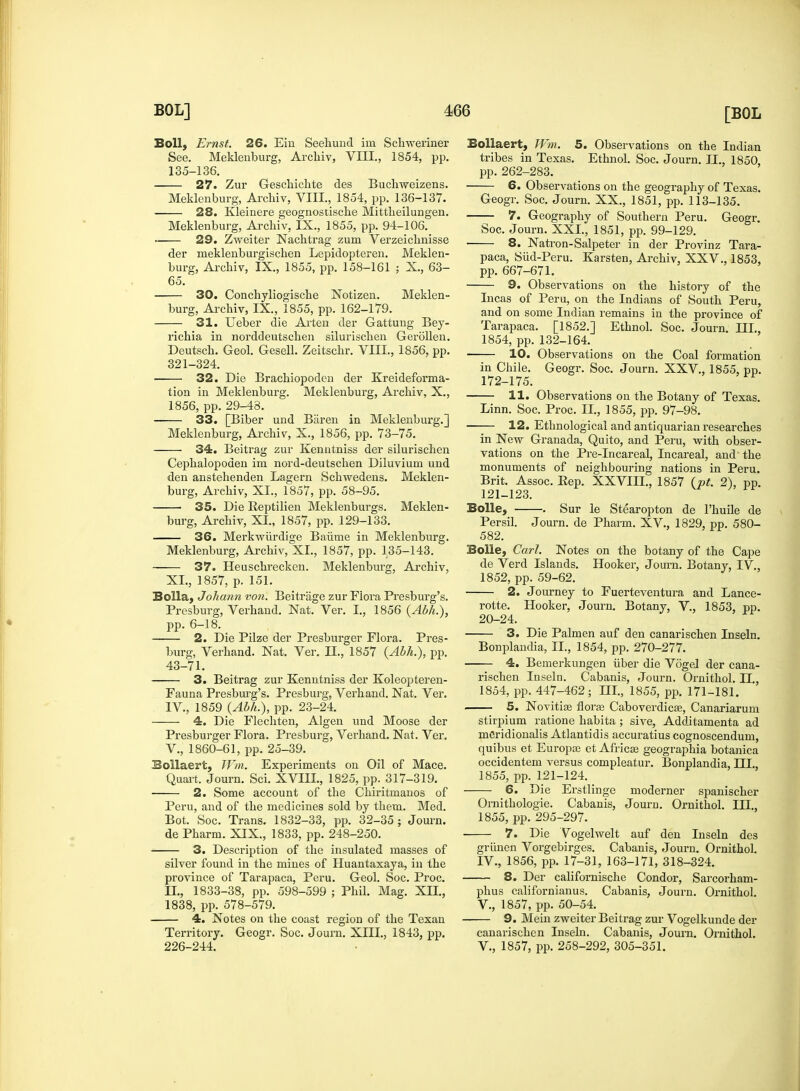 BOL] 466 [BOL

Boll, Ernst. 26. Ein Seehund im Schweriner See. Meklenburg, Archiv, VIII., 1854, pp. 135-136.

—— 27. Zur Geschichte des Buchweizens. Meklenburg, Archiv, VIII., 1854, pp. 136-137.

—— 28. Kleinere geognostische Mittheilungen. Meklenburg, Archiv, IX., 1855, pp. 94-106.

—— 29. Zweiter Nachtrag zum Verzeichnisse der meklenburgischen Lepidopteren. Meklenburg, Archiv, IX., 1855, pp. 158-161 ; X., 63-65.

—— 30. Conchyliogische Notizen. Meklenburg, Archiv, IX., 1855, pp. 162-179.

—— 31. Ueber die Arten der Gattung Beyrichia in norddeutschen silurischen Geröllen. Deutsch. Geol. Gesell. Zeitschr. VIII., 1856, pp. 321-324.

—— 32. Die Brachiopoden der Kreideformation in Meklenburg. Meklenburg, Archiv, X., 1856, pp. 29-48.

—— 33. [Biber und Bären in Meklenburg.] Meklenburg, Archiv, X., 1856, pp. 73-75.

—— 34. Beitrag zur Kenntniss der silurischen Cephalopoden im nord-deutschen Diluvium und den anstehenden Lagern Schwedens. Meklenburg, Archiv, XI., 1857, pp. 58-95.

—— 35. Die Reptilien Meklenburgs. Meklenburg, Archiv, XI., 1857, pp. 129-133.

—— 36. Merkwürdige Baüme in Meklenburg. Meklenburg, Archiv, XI., 1857, pp. 135-143.

—— 37. Heuschrecken. Meklenburg, Archiv, XI., 1857, p. 151.

Bolla, Johann von. Beiträge zur Flora Presburg's. Presburg, Verhand. Nat. Ver. I., 1856 (Abh.), pp. 6-18.

—— 2. Die Pilze der Presburger Flora. Presburg, Verhand. Nat. Ver. II., 1857 (Abh.), pp. 43-71.

—— 3. Beitrag zur Kenntniss der Koleopteren-Fauna Presburg's. Presburg, Verhand. Nat. Ver. IV., 1859 (Abh.), pp. 23-24.

—— 4. Die Flechten, Algen und Moose der Presburger Flora. Presburg, Verhand. Nat. Ver. V., 1860-61, pp. 25-39.

Bollaert, Wm. Experiments on Oil of Mace. Quart. Journ. Sci. XVIII., 1825, pp. 317-319.

—— 2. Some account of the Chiritmanos of Peru, and of the medicines sold by them. Med. Bot. Soc. Trans. 1832-33, pp. 32-35 ; Journ. de Pharm. XIX., 1833, pp. 248-250.

—— 3. Description of the insulated masses of silver found in the mines of Huantaxaya, in the province of Tarapaca, Peru. Geol. Soc. Proc. II., 1833-38, pp. 598-599 ; Phil. Mag. XII., 1838, pp. 578-579.

—— 4. Notes on the coast region of the Texan Territory. Geogr. Soc. Journ. XIII., 1843, pp. 226-244.

Bollaert, Wm. 5. Observations on the Indian tribes in Texas. Ethnol. Soc. Journ. II., 1850, pp. 262-283.

—— 6. Observations on the geography of Texas. Geogr. Soc. Journ. XX., 1851, pp. 113-135.

—— 7. Geography of Southern Peru. Geogr. Soc. Journ. XXI., 1851, pp. 99-129.

—— 8. Natron-Salpeter in der Provinz Tarapaca, Süd-Peru. Karsten, Archiv, XXV., 1853, pp. 667-671.

—— 9. Observations on the history of the Incas of Peru, on the Indians of South Peru, and on some Indian remains in the province of Tarapaca. [1852.] Ethnol. Soc. Journ. III., 1854, pp. 132-164.

—— 10. Observations on the Coal formation in Chile. Geogr. Soc. Journ. XXV., 1855, pp. 172-175.

—— 11. Observations on the Botany of Texas. Linn. Soc. Proc. II., 1855, pp. 97-98.

—— 12. Ethnological and antiquarian researches in New Granada, Quito, and Peru, with observations on the Pre-Incareal, Incareal, and the monuments of neighbouring nations in Peru. Brit. Assoc. Rep. XXVIII., 1857 (pt. 2), pp. 121-123.

Bolle, ——. Sur le Stéaropton de l'huile de Persil. Journ. de Pharm. XV., 1829, pp. 580-582.

Bolle, Carl. Notes on the botany of the Cape de Verd Islands. Hooker, Journ. Botany, IV., 1852, pp. 59-62.

—— 2. Journey to Fuerteventura and Lancerotte. Hooker, Journ. Botany, V., 1853, pp. 20-24.

—— 3. Die Palmen auf den canarischen Inseln. Bonplandia, II., 1854, pp. 270-277.

—— 4. Bemerkungen über die Vögel der canarischen Inseln. Cabanis, Journ. Ornithol. II., 1854, pp. 447-462 ; III., 1855, pp. 171-181.

—— 5. Novitiæ floræ Caboverdicæ, Canariarum stirpium ratione habita ; sive, Additamenta ad meridionalis Atlantidis accuratius cognoscendum, quibus et Europæ et Africæ geographia botanica occidentem versus compleatur. Bonplandia, III., 1855, pp. 121-124.

—— 6. Die Erstlinge moderner spanischer Ornithologie. Cabanis, Journ. Ornithol. III., 1855, pp. 295-297.

—— 7. Die Vogelwelt auf den Inseln des grünen Vorgebirges. Cabanis, Journ. Ornithol. IV., 1856, pp. 17-31, 163-171, 318-324.

—— 8. Der californische Condor, Sarcorhamphus californianus. Cabanis, Journ. Ornithol. V., 1857, pp. 50-54.

—— 9. Mein zweiter Beitrag zur Vogelkunde der canarischen Inseln. Cabanis, Journ. Ornithol. V., 1857, pp. 258-292, 305-351.